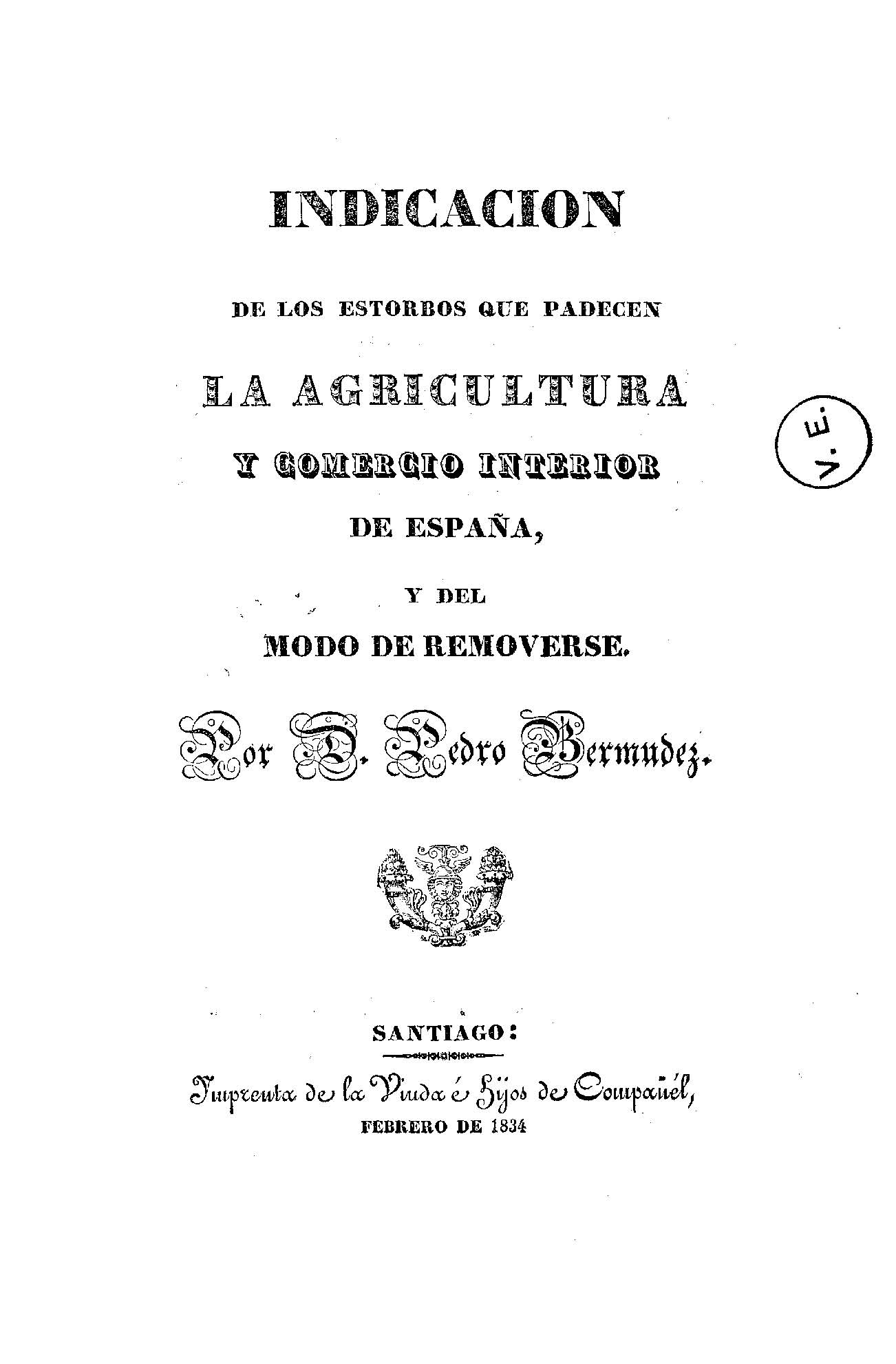 INDICACION

DE LOS ESTORBOS QUE PADECEN

LA AGRICULTURA

Y COMERCIO INTERIOR

DE ESPAÑA,

Y DEL

MODO DE REMOVERSE.

Por D. Pedro Bermudez.

V. E.

SANTIAGO:

Imprenta de la Viuda é Hijos de Compañél,

FEBRERO DE 1834